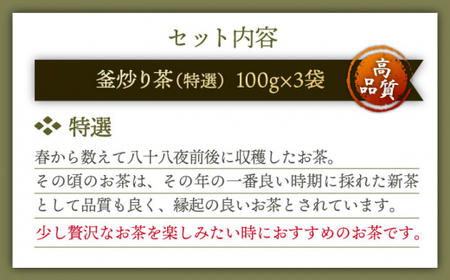 セット内容

釜炒り茶（特選）100g×3袋

高品質

特選

春から数えて八十八夜前後に収穫したお茶。
その頃のお茶は、その年の一番良い時期に採れた新茶として品質も良く、縁起の良いお茶とされています。
少し贅沢なお茶を楽しみたい時におすすめのお茶です。